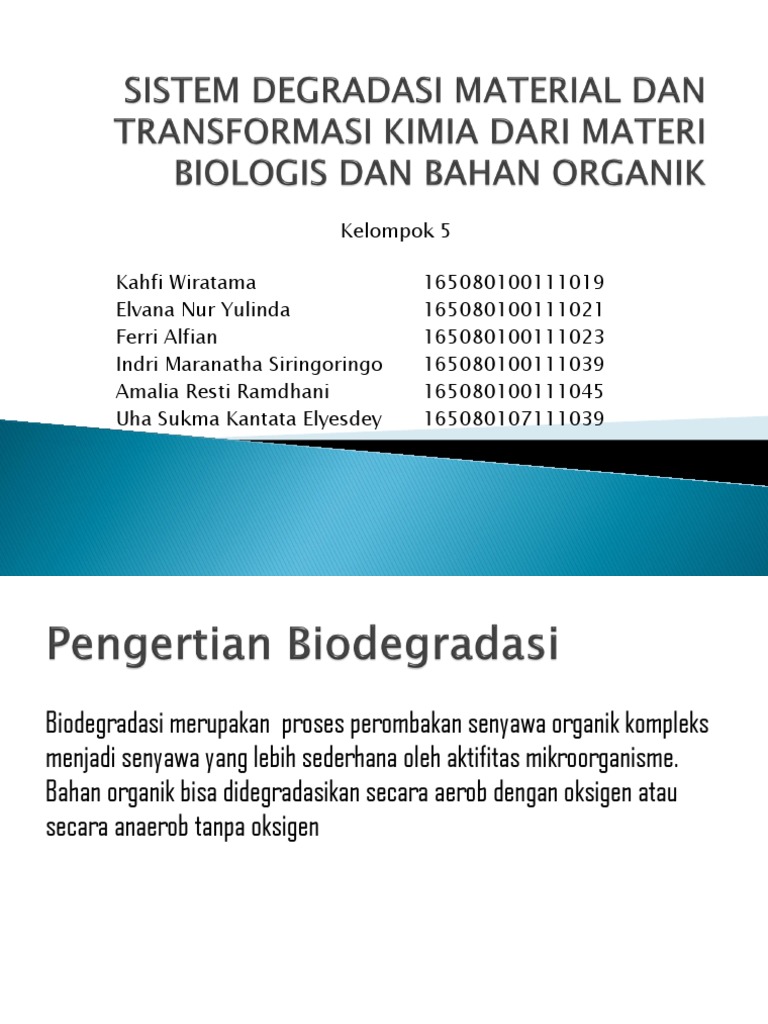 SISTEM DEGRADASI MATERIAL DAN TRANSFORMASI KIMIA DARI MATERI BIOLOGIS DAN BAHAN ORGANIK

Kelompok 5

Kahfi Wiratama 165080100111019
Elvana Nur Yulinda 165080100111021
Ferri Alfian 165080100111023
Indri Maranatha Siringoringo 165080100111039
Amalia Resti Ramdhani 165080100111045
Uha Sukma Kantata Elyesdey 165080107111039

Pengertian Biodegradasi

Biodegradasi merupakan proses perombakan senyawa organik kompleks menjadi senyawa yang lebih sederhana oleh aktifitas mikroorganisme. Bahan organik bisa didegradasikan secara aerob dengan oksigen atau secara anaerob tanpa oksigen